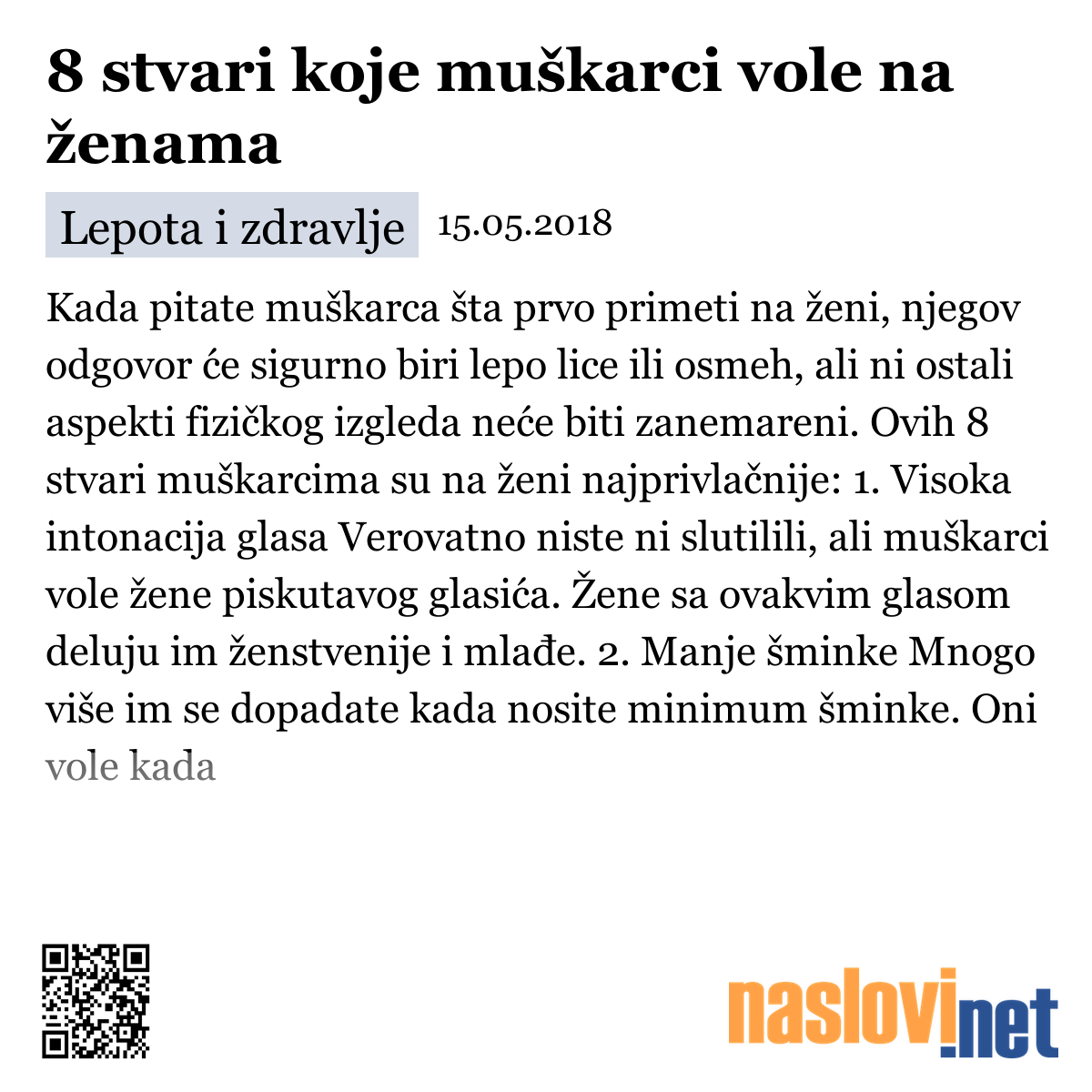 8 stvari koje muškarci vole na ženama

Lepota i zdravlje 15.05.2018

Kada pitate muškarca šta prvo primeti na ženi, njegov odgovor će sigurno biri lepo lice ili osmeh, ali ni ostali aspekti fizičkog izgleda neće biti zanemareni. Ovih 8 stvari muškarcima su na ženi najprivlačnije: 1. Visoka intonacija glasa Verovatno niste ni slutilili, ali muškarci vole žene piskutavog glasića. Žene sa ovakvim glasom deluju im ženstvenije i mlađe. 2. Manje šminke Mnogo više im se dopadate kada nosite minimum šminke. Oni vole kada

naslovi.net